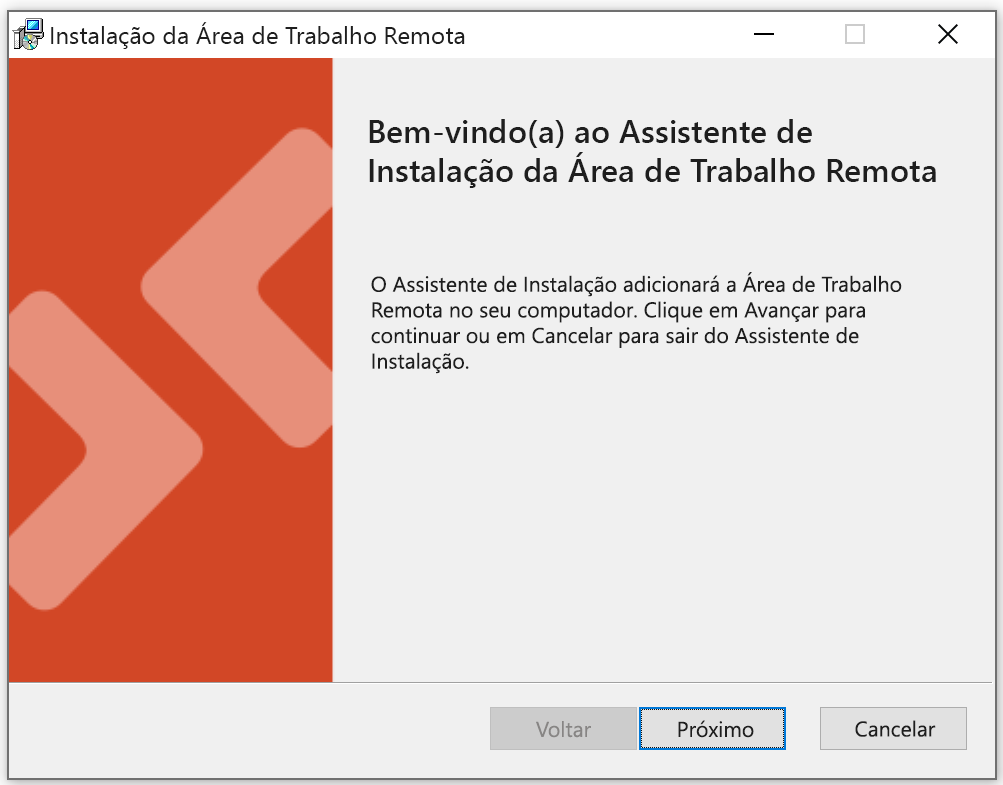 Instalação da Área de Trabalho Remota

Bem-vindo(a) ao Assistente de Instalação da Área de Trabalho Remota

O Assistente de Instalação adicionará a Área de Trabalho Remota no seu computador. Clique em Avançar para continuar ou em Cancelar para sair do Assistente de Instalação.

Voltar
Próximo
Cancelar